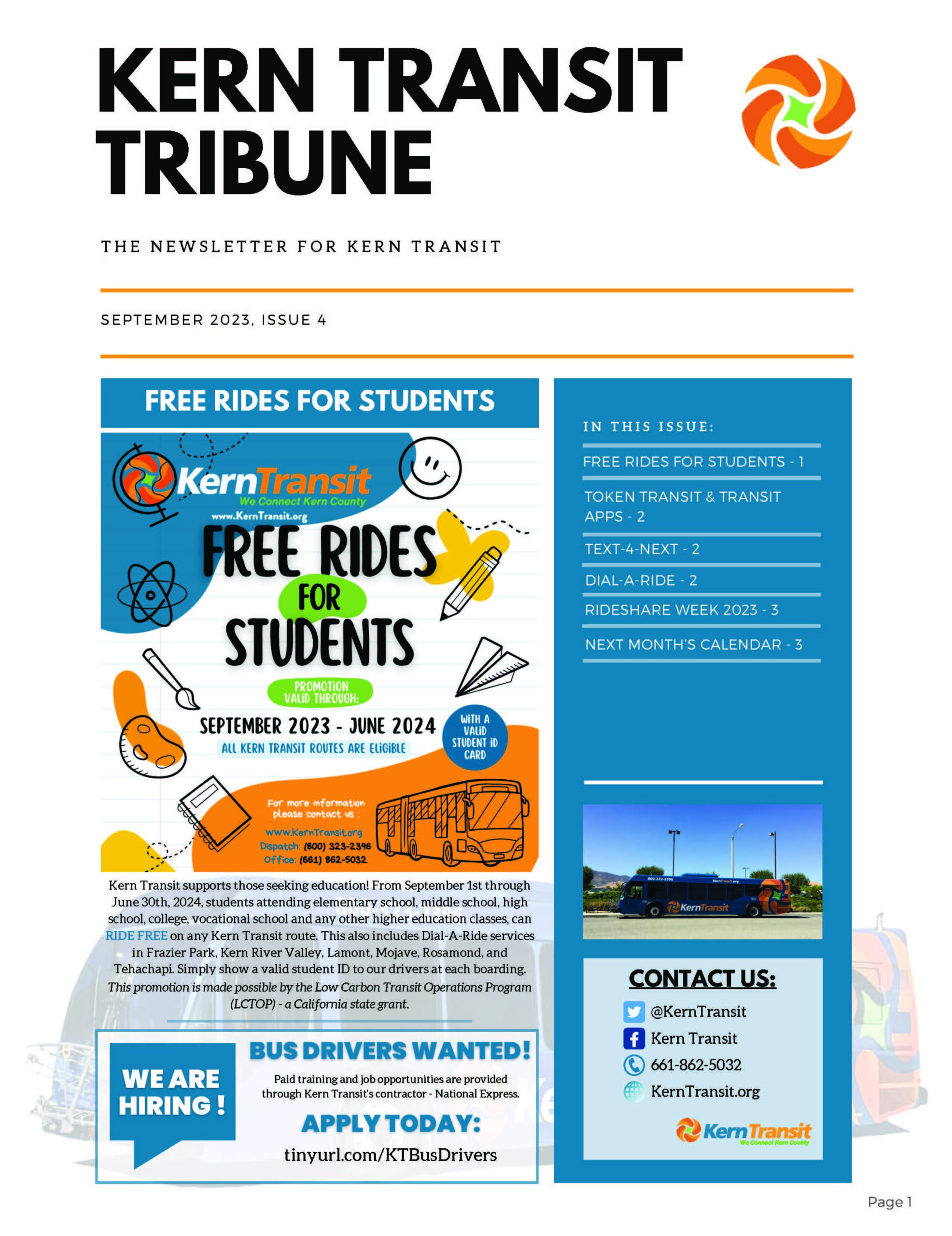 KERN TRANSIT TRIBUNE

THE NEWSLETTER FOR KERN TRANSIT

SEPTEMBER 2023, ISSUE 4

FREE RIDES FOR STUDENTS

KernTransit
We Connect Kern County
www.KernTransit.org

FREE RIDES FOR STUDENTS

PROMOTION VALID THROUGH:
SEPTEMBER 2023 - JUNE 2024
ALL KERN TRANSIT ROUTES ARE ELIGIBLE

WITH A VALID STUDENT ID CARD

For more information please contact us :
www.KernTransit.org
Dispatch: (800) 323-2396
Office: (661) 862-5032

Kern Transit supports those seeking education! From September 1st through June 30th, 2024, students attending elementary school, middle school, high school, college, vocational school and any other higher education classes, can RIDE FREE on any Kern Transit route. This also includes Dial-A-Ride services in Frazier Park, Kern River Valley, Lamont, Mojave, Rosamond, and Tehachapi. Simply show a valid student ID to our drivers at each boarding. This promotion is made possible by the Low Carbon Transit Operations Program (LCTOP) - a California state grant.

WE ARE HIRING !

BUS DRIVERS WANTED!
Paid training and job opportunities are provided through Kern Transit's contractor - National Express.
APPLY TODAY:
tinyurl.com/KTBusDrivers

IN THIS ISSUE:
FREE RIDES FOR STUDENTS - 1
TOKEN TRANSIT & TRANSIT APPS - 2
TEXT-4-NEXT - 2
DIAL-A-RIDE - 2
RIDESHARE WEEK 2023 - 3
NEXT MONTH'S CALENDAR - 3

800-323-2396
KernTransit.org
KernTransit

CONTACT US:
@KernTransit
Kern Transit
661-862-5032
KernTransit.org

KernTransit
We Connect Kern County

Page 1